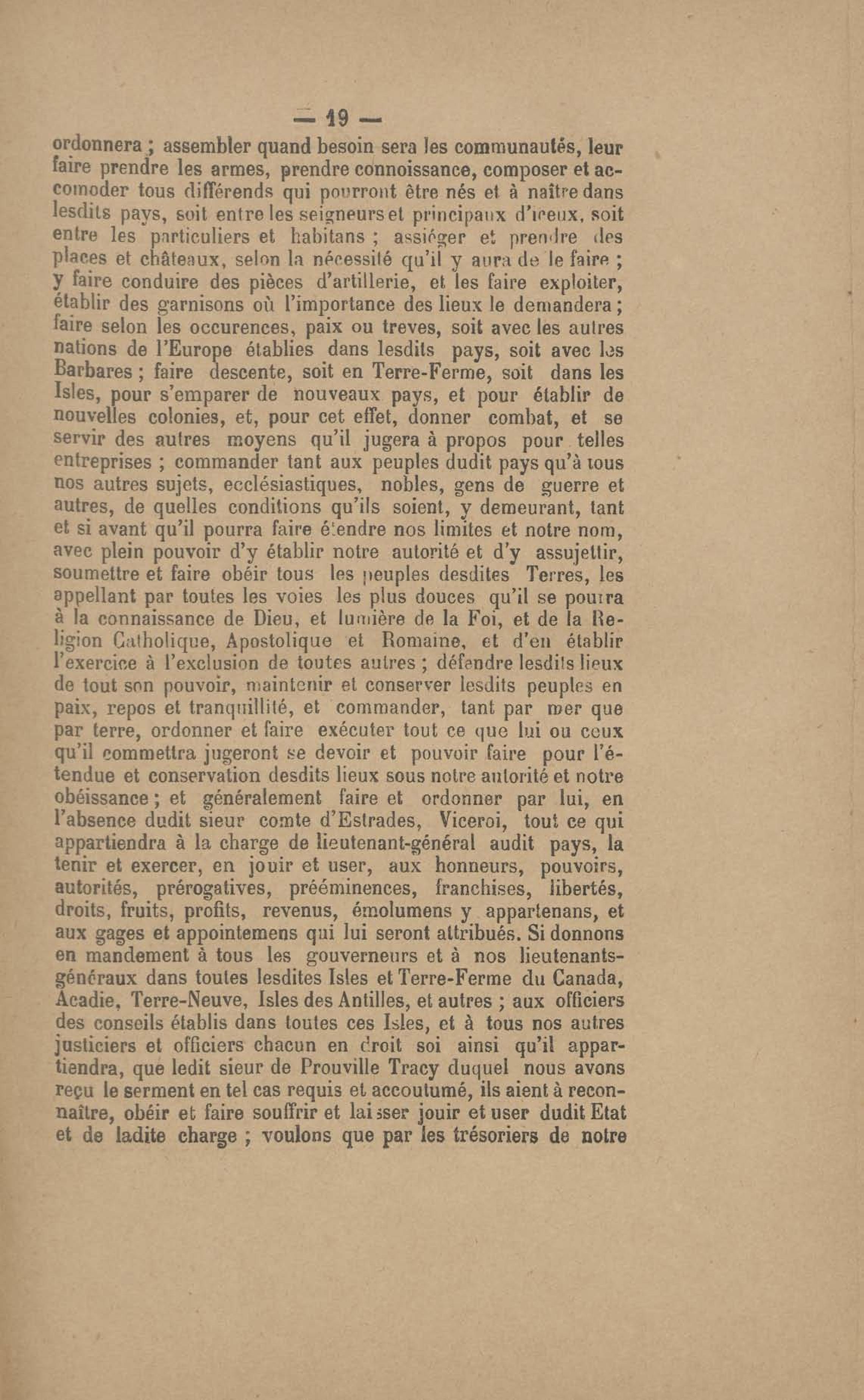 — 19 —

ordonnera ; assembler quand besoin sera les communautés, leur faire prendre les armes, prendre connoissance, composer et accomoder tous différends qui pourront être nés et à naître dans lesdits pays, soit entre les seigneurs et principaux d'iceux, soit entre les particuliers et habitans ; assiéger et prendre des places et châteaux, selon la nécessité qu'il y aura de le faire ; y faire conduire des pièces d'artillerie, et les faire exploiter, établir des garnisons où l'importance des lieux le demandera ; faire selon les occurences, paix ou treves, soit avec les autres nations de l'Europe établies dans lesdits pays, soit avec les Barbares ; faire descente, soit en Terre-Ferme, soit dans les Isles, pour s'emparer de nouveaux pays, et pour établir de nouvelles colonies, et, pour cet effet, donner combat, et se servir des autres moyens qu'il jugera à propos pour telles entreprises ; commander tant aux peuples dudit pays qu'à tous nos autres sujets, ecclésiastiques, nobles, gens de guerre et autres, de quelles conditions qu'ils soient, y demeurant, tant et si avant qu'il pourra faire étendre nos limites et notre nom, avec plein pouvoir d'y établir notre autorité et d'y assujettir, soumettre et faire obéir tous les peuples desdites Terres, les appellant par toutes les voies les plus douces qu'il se pourra à la connaissance de Dieu, et lumière de la Foi, et de la Religion Catholique, Apostolique et Romaine, et d'en établir l'exercice à l'exclusion de toutes autres ; défendre lesdits lieux de tout son pouvoir, maintenir et conserver lesdits peuples en paix, repos et tranquillité, et commander, tant par mer que par terre, ordonner et faire exécuter tout ce que lui ou ceux qu'il commettra jugeront se devoir et pouvoir faire pour l'étendue et conservation desdits lieux sous notre autorité et notre obéissance ; et généralement faire et ordonner par lui, en l'absence dudit sieur comte d'Estrades, Viceroi, tout ce qui appartiendra à la charge de lieutenant-général audit pays, la tenir et exercer, en jouir et user, aux honneurs, pouvoirs, autorités, prérogatives, prééminences, franchises, libertés, droits, fruits, profits, revenus, émolumens y appartenans, et aux gages et appointemens qui lui seront attribués. Si donnons en mandement à tous les gouverneurs et à nos lieutenants-généraux dans toutes lesdites Isles et Terre-Ferme du Canada, Acadie, Terre-Neuve, Isles des Antilles, et autres ; aux officiers des conseils établis dans toutes ces Isles, et à tous nos autres justiciers et officiers chacun en droit soi ainsi qu'il appartiendra, que ledit sieur de Prouville Tracy duquel nous avons reçu le serment en tel cas requis et accoutumé, ils aient à reconnaître, obéir et faire souffrir et laisser jouir et user dudit Etat et de ladite charge ; voulons que par les trésoriers de notre